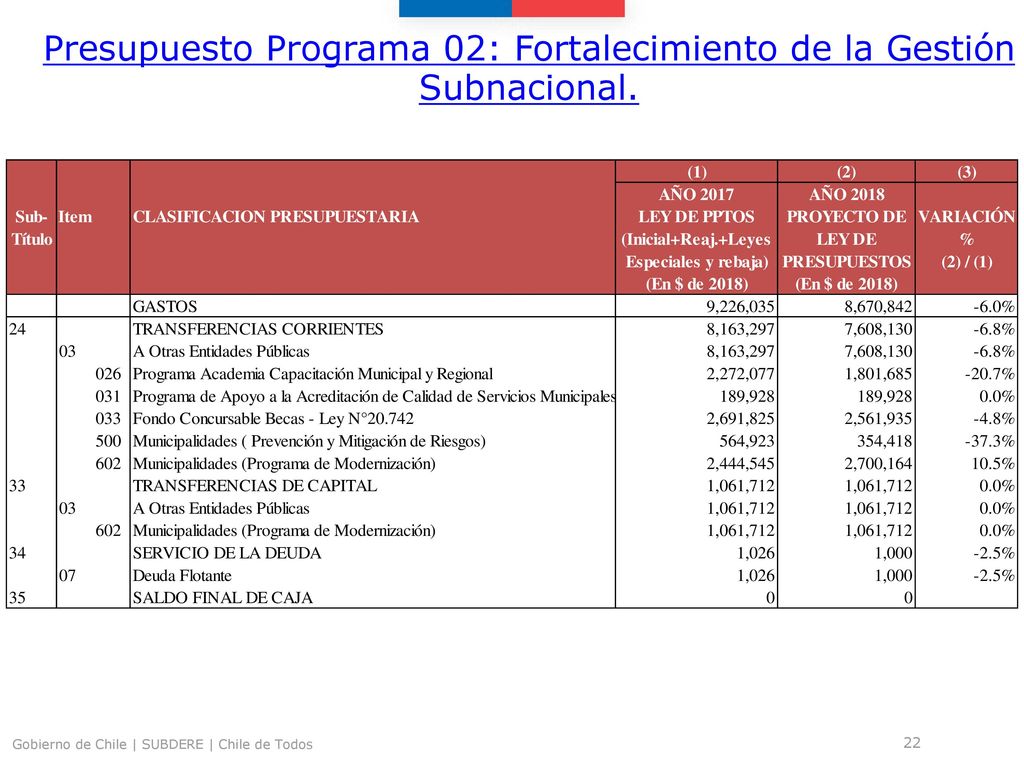 Presupuesto Programa 02: Fortalecimiento de la Gestión Subnacional.

| Sub-Título | Item | | CLASIFICACION PRESUPUESTARIA | (1) AÑO 2017 LEY DE PPTOS (Inicial+Reaj.+Leyes Especiales y rebaja) (En $ de 2018) | (2) AÑO 2018 PROYECTO DE LEY DE PRESUPUESTOS (En $ de 2018) | (3) VARIACIÓN % (2) / (1) |
|---|---|---|---|---|---|---|
| | | | GASTOS | 9,226,035 | 8,670,842 | -6.0% |
| 24 | | | TRANSFERENCIAS CORRIENTES | 8,163,297 | 7,608,130 | -6.8% |
| | 03 | | A Otras Entidades Públicas | 8,163,297 | 7,608,130 | -6.8% |
| | | 026 | Programa Academia Capacitación Municipal y Regional | 2,272,077 | 1,801,685 | -20.7% |
| | | 031 | Programa de Apoyo a la Acreditación de Calidad de Servicios Municipales | 189,928 | 189,928 | 0.0% |
| | | 033 | Fondo Concursable Becas - Ley N°20.742 | 2,691,825 | 2,561,935 | -4.8% |
| | | 500 | Municipalidades ( Prevención y Mitigación de Riesgos) | 564,923 | 354,418 | -37.3% |
| | | 602 | Municipalidades (Programa de Modernización) | 2,444,545 | 2,700,164 | 10.5% |
| 33 | | | TRANSFERENCIAS DE CAPITAL | 1,061,712 | 1,061,712 | 0.0% |
| | 03 | | A Otras Entidades Públicas | 1,061,712 | 1,061,712 | 0.0% |
| | | 602 | Municipalidades (Programa de Modernización) | 1,061,712 | 1,061,712 | 0.0% |
| 34 | | | SERVICIO DE LA DEUDA | 1,026 | 1,000 | -2.5% |
| | 07 | | Deuda Flotante | 1,026 | 1,000 | -2.5% |
| 35 | | | SALDO FINAL DE CAJA | 0 | 0 | |

Gobierno de Chile | SUBDERE | Chile de Todos
22